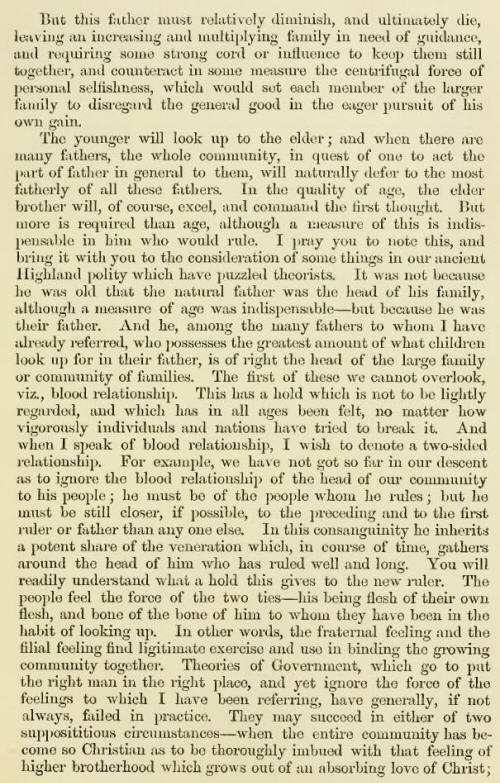 But this father must relatively diminish, and ultimately die, leaving an increasing and multiplying family in need of guidance, and requiring some strong cord or influence to keep them still together, and counteract in some measure the centrifugal force of personal selfishness, which would set each member of the larger family to disregard the general good in the eager pursuit of his own gain.

The younger will look up to the elder; and when there are many fathers, the whole community, in quest of one to act the part of father in general to them, will naturally defer to the most fatherly of all these fathers. In the quality of age, the elder brother will, of course, excel, and command the first thought. But more is required than age, although a measure of this is indispensable in him who would rule. I pray you to note this, and bring it with you to the consideration of some things in our ancient Highland polity which have puzzled theorists. It was not because he was old that the natural father was the head of his family, although a measure of age was indispensable—but because he was their father. And he, among the many fathers to whom I have already referred, who possesses the greatest amount of what children look up for in their father, is of right the head of the large family or community of families. The first of these we cannot overlook, viz., blood relationship. This has a hold which is not to be lightly regarded, and which has in all ages been felt, no matter how vigorously individuals and nations have tried to break it. And when I speak of blood relationship, I wish to denote a two-sided relationship. For example, we have not got so far in our descent as to ignore the blood relationship of the head of our community to his people; he must be of the people whom he rules; but he must be still closer, if possible, to the preceding and to the first ruler or father than any one else. In this consanguinity he inherits a potent share of the veneration which, in course of time, gathers around the head of him who has ruled well and long. You will readily understand what a hold this gives to the new ruler. The people feel the force of the two ties—his being flesh of their own flesh, and bone of the bone of him to whom they have been in the habit of looking up. In other words, the fraternal feeling and the filial feeling find legitimate exercise and use in binding the growing community together. Theories of Government, which go to put the right man in the right place, and yet ignore the force of the feelings to which I have been referring, have generally, if not always, failed in practice. They may succeed in either of two supposititious circumstances—when the entire community has become so Christian as to be thoroughly imbued with that feeling of higher brotherhood which grows out of an absorbing love of Christ;